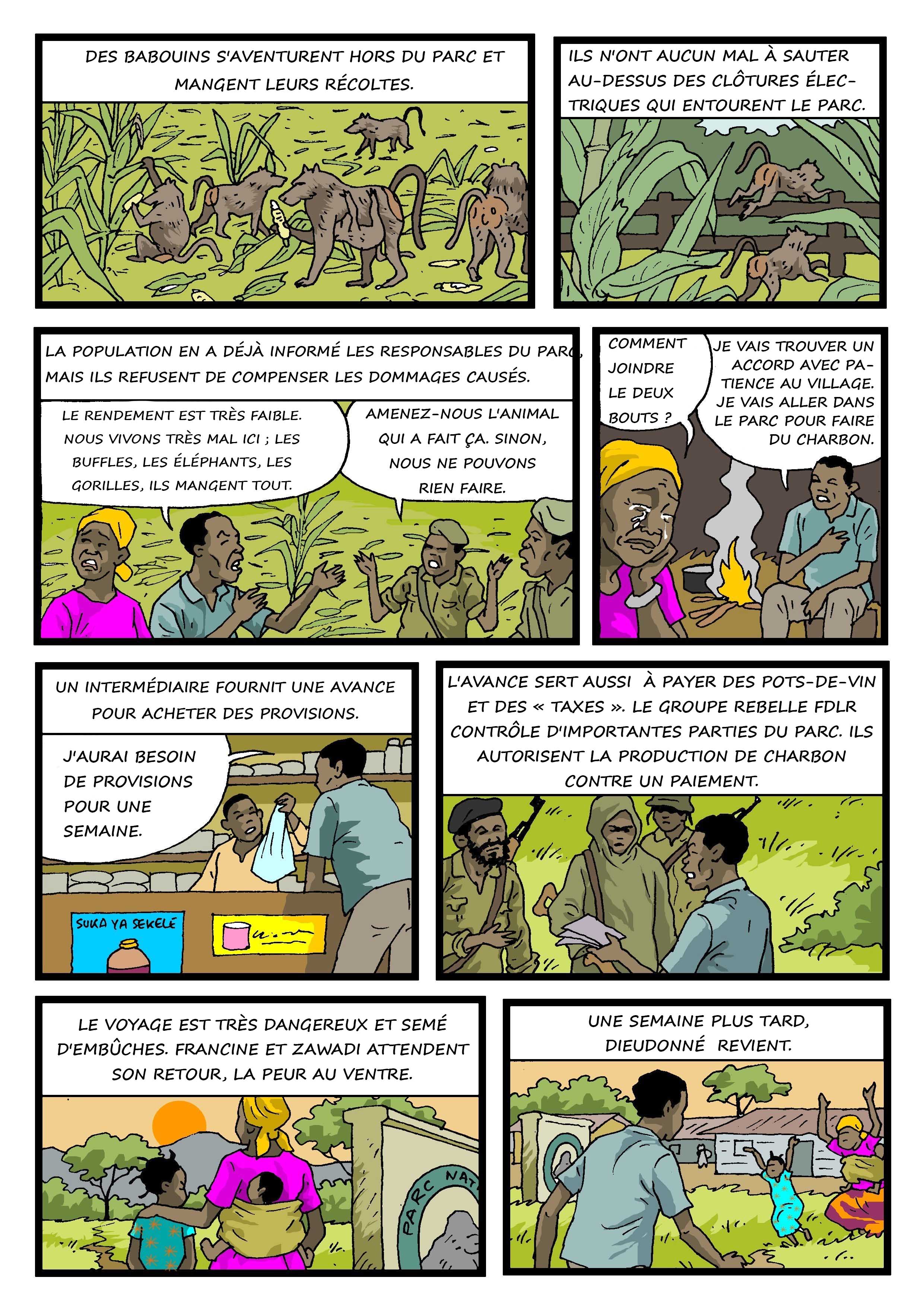 DES BABOUINS S'AVENTURENT HORS DU PARC ET MANGENT LEURS RÉCOLTES.

ILS N'ONT AUCUN MAL À SAUTER AU-DESSUS DES CLÔTURES ÉLECTRIQUES QUI ENTOURENT LE PARC.

LA POPULATION EN A DÉJÀ INFORMÉ LES RESPONSABLES DU PARC, MAIS ILS REFUSENT DE COMPENSER LES DOMMAGES CAUSÉS.

LE RENDEMENT EST TRÈS FAIBLE. NOUS VIVONS TRÈS MAL ICI ; LES BUFFLES, LES ÉLÉPHANTS, LES GORILLES, ILS MANGENT TOUT.

AMENEZ-NOUS L'ANIMAL QUI A FAIT ÇA. SINON, NOUS NE POUVONS RIEN FAIRE.

COMMENT JOINDRE LE DEUX BOUTS ?

JE VAIS TROUVER UN ACCORD AVEC PATIENCE AU VILLAGE. JE VAIS ALLER DANS LE PARC POUR FAIRE DU CHARBON.

UN INTERMÉDIAIRE FOURNIT UNE AVANCE POUR ACHETER DES PROVISIONS.

J'AURAI BESOIN DE PROVISIONS POUR UNE SEMAINE.

SUKA YA SEKELÉ

L'AVANCE SERT AUSSI À PAYER DES POTS-DE-VIN ET DES « TAXES ». LE GROUPE REBELLE FDLR CONTRÔLE D'IMPORTANTES PARTIES DU PARC. ILS AUTORISENT LA PRODUCTION DE CHARBON CONTRE UN PAIEMENT.

LE VOYAGE EST TRÈS DANGEREUX ET SEMÉ D'EMBÛCHES. FRANCINE ET ZAWADI ATTENDENT SON RETOUR, LA PEUR AU VENTRE.

PARC NAT

UNE SEMAINE PLUS TARD, DIEUDONNÉ REVIENT.